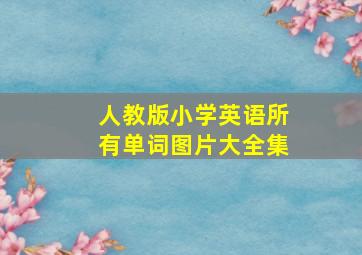 人教版小学英语所有单词图片大全集